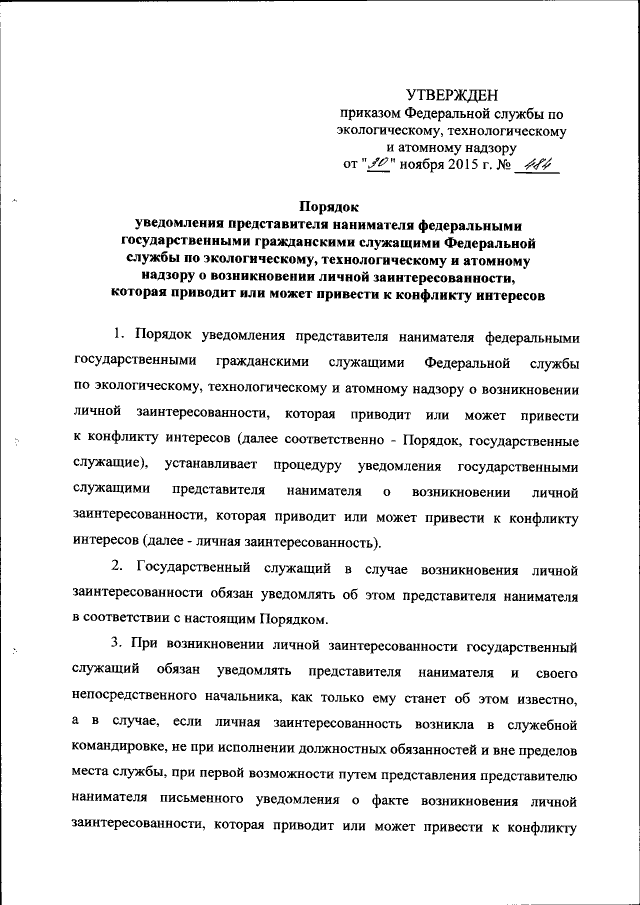 УТВЕРЖДЕН
приказом Федеральной службы по экологическому, технологическому и атомному надзору
от "30" ноября 2015 г. № 484

Порядок
уведомления представителя нанимателя федеральными государственными гражданскими служащими Федеральной службы по экологическому, технологическому и атомному надзору о возникновении личной заинтересованности, которая приводит или может привести к конфликту интересов

1. Порядок уведомления представителя нанимателя федеральными государственными гражданскими служащими Федеральной службы по экологическому, технологическому и атомному надзору о возникновении личной заинтересованности, которая приводит или может привести к конфликту интересов (далее соответственно - Порядок, государственные служащие), устанавливает процедуру уведомления государственными служащими представителя нанимателя о возникновении личной заинтересованности, которая приводит или может привести к конфликту интересов (далее - личная заинтересованность).

2. Государственный служащий в случае возникновения личной заинтересованности обязан уведомлять об этом представителя нанимателя в соответствии с настоящим Порядком.

3. При возникновении личной заинтересованности государственный служащий обязан уведомлять представителя нанимателя и своего непосредственного начальника, как только ему станет об этом известно, а в случае, если личная заинтересованность возникла в служебной командировке, не при исполнении должностных обязанностей и вне пределов места службы, при первой возможности путем представления представителю нанимателя письменного уведомления о факте возникновения личной заинтересованности, которая приводит или может привести к конфликту